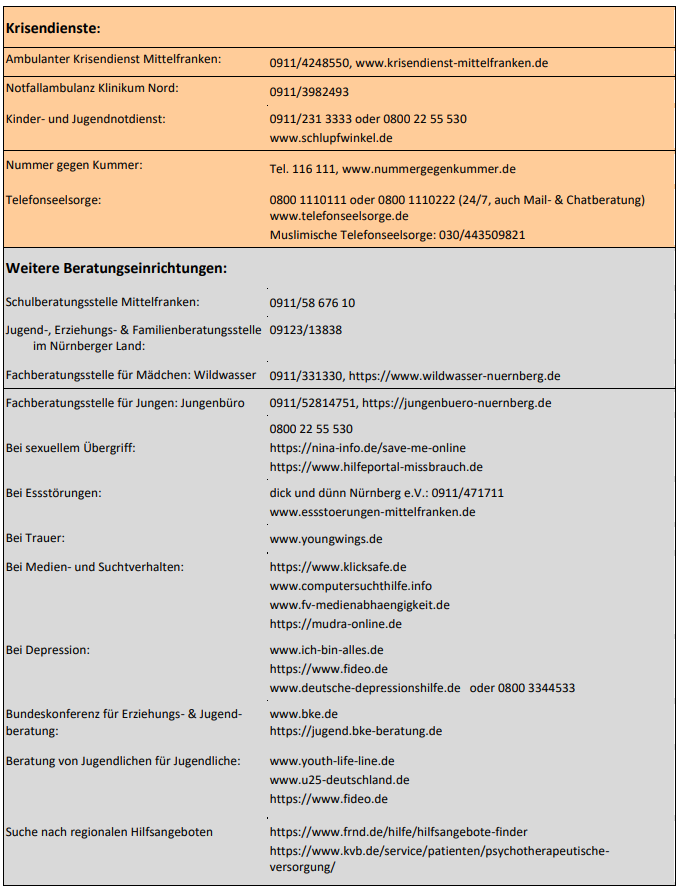 | Krisendienste: | |
|---|---|
| Ambulanter Krisendienst Mittelfranken: | 0911/4248550, www.krisendienst-mittelfranken.de |
| Notfallambulanz Klinikum Nord: | 0911/3982493 |
| Kinder- und Jugendnotdienst: | 0911/231 3333 oder 0800 22 55 530 www.schlupfwinkel.de |
| Nummer gegen Kummer: | Tel. 116 111, www.nummergegenkummer.de |
| Telefonseelsorge: | 0800 1110111 oder 0800 1110222 (24/7, auch Mail- & Chatberatung) www.telefonseelsorge.de Muslimische Telefonseelsorge: 030/443509821 |
| Weitere Beratungseinrichtungen: | |
| Schulberatungsstelle Mittelfranken: | 0911/58 676 10 |
| Jugend-, Erziehungs- & Familienberatungsstelle im Nürnberger Land: | 09123/13838 |
| Fachberatungsstelle für Mädchen: Wildwasser | 0911/331330, https://www.wildwasser-nuernberg.de |
| Fachberatungsstelle für Jungen: Jungenbüro | 0911/52814751, https://jungenbuero-nuernberg.de |
| Bei sexuellem Übergriff: | 0800 22 55 530 https://nina-info.de/save-me-online https://www.hilfeportal-missbrauch.de |
| Bei Essstörungen: | dick und dünn Nürnberg e.V.: 0911/471711 www.essstoerungen-mittelfranken.de |
| Bei Trauer: | www.youngwings.de |
| Bei Medien- und Suchtverhalten: | https://www.klicksafe.de www.computersuchthilfe.info www.fv-medienabhaengigkeit.de https://mudra-online.de |
| Bei Depression: | www.ich-bin-alles.de https://www.fideo.de www.deutsche-depressionshilfe.de oder 0800 3344533 |
| Bundeskonferenz für Erziehungs- & Jugendberatung: | www.bke.de https://jugend.bke-beratung.de |
| Beratung von Jugendlichen für Jugendliche: | www.youth-life-line.de www.u25-deutschland.de https://www.fideo.de |
| Suche nach regionalen Hilfsangeboten | https://www.frnd.de/hilfe/hilfsangebote-finder https://www.kvb.de/service/patienten/psychotherapeutische-versorgung/ |